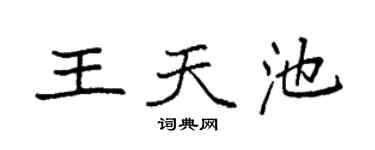 王天池

词典网